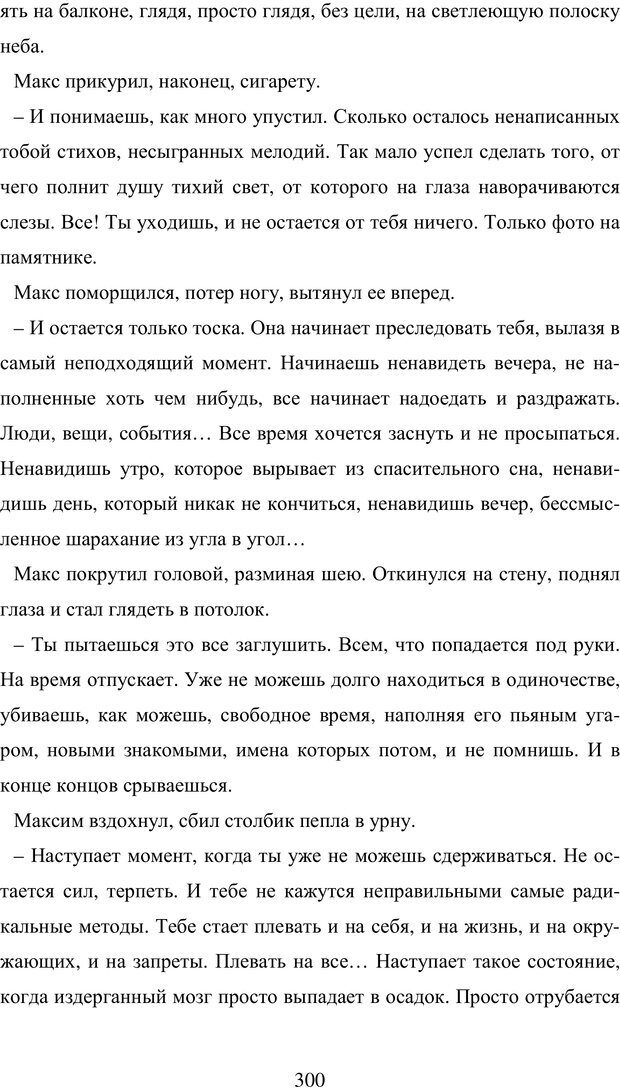 ять на балконе, глядя, просто глядя, без цели, на светлеющую полоску неба.

Макс прикурил, наконец, сигарету.

– И понимаешь, как много упустил. Сколько осталось ненаписанных тобой стихов, несыгранных мелодий. Так мало успел сделать того, от чего полнит душу тихий свет, от которого на глаза наворачиваются слезы. Все! Ты уходишь, и не остается от тебя ничего. Только фото на памятнике.

Макс поморщился, потер ногу, вытянул ее вперед.

– И остается только тоска. Она начинает преследовать тебя, вылазя в самый неподходящий момент. Начинаешь ненавидеть вечера, не наполненные хоть чем нибудь, все начинает надоедать и раздражать. Люди, вещи, события… Все время хочется заснуть и не просыпаться. Ненавидишь утро, которое вырывает из спасительного сна, ненавидишь день, который никак не кончиться, ненавидишь вечер, бессмысленное шарахание из угла в угол…

Макс покрутил головой, разминая шею. Откинулся на стену, поднял глаза и стал глядеть в потолок.

– Ты пытаешься это все заглушить. Всем, что попадается под руки. На время отпускает. Уже не можешь долго находиться в одиночестве, убиваешь, как можешь, свободное время, наполняя его пьяным угаром, новыми знакомыми, имена которых потом, и не помнишь. И в конце концов срываешься.

Максим вздохнул, сбил столбик пепла в урну.

– Наступает момент, когда ты уже не можешь сдерживаться. Не остается сил, терпеть. И тебе не кажутся неправильными самые радикальные методы. Тебе стает плевать и на себя, и на жизнь, и на окружающих, и на запреты. Плевать на все… Наступает такое состояние, когда издерганный мозг просто выпадает в осадок. Просто отрубается

300